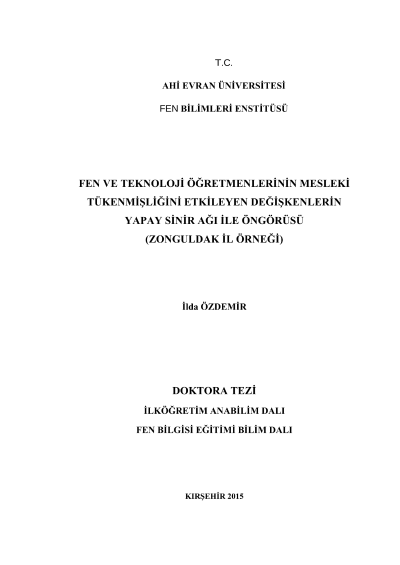 T.C.

AHİ EVRAN ÜNİVERSİTESİ

FEN BİLİMLERİ ENSTİTÜSÜ

FEN VE TEKNOLOJİ ÖĞRETMENLERİNİN MESLEKİ TÜKENMİŞLİĞİNİ ETKİLEYEN DEĞİŞKENLERİN YAPAY SİNİR AĞI İLE ÖNGÖRÜSÜ (ZONGULDAK İL ÖRNEĞİ)

İlda ÖZDEMİR

DOKTORA TEZİ

İLKÖĞRETİM ANABİLİM DALI

FEN BİLGİSİ EĞİTİMİ BİLİM DALI

KIRŞEHİR 2015